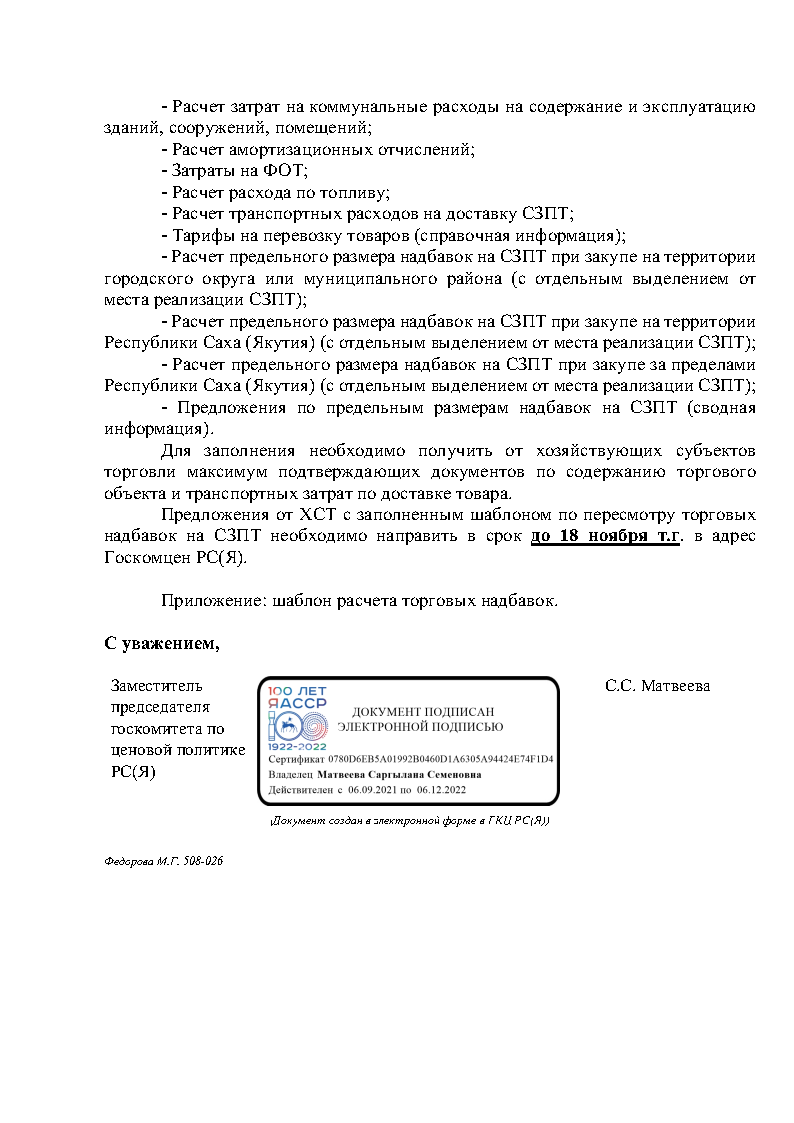 - Расчет затрат на коммунальные расходы на содержание и эксплуатацию зданий, сооружений, помещений;

- Расчет амортизационных отчислений;

- Затраты на ФОТ;

- Расчет расхода по топливу;

- Расчет транспортных расходов на доставку СЗПТ;

- Тарифы на перевозку товаров (справочная информация);

- Расчет предельного размера надбавок на СЗПТ при закупе на территории городского округа или муниципального района (с отдельным выделением от места реализации СЗПТ);

- Расчет предельного размера надбавок на СЗПТ при закупе на территории Республики Саха (Якутия) (с отдельным выделением от места реализации СЗПТ);

- Расчет предельного размера надбавок на СЗПТ при закупе за пределами Республики Саха (Якутия) (с отдельным выделением от места реализации СЗПТ);

- Предложения по предельным размерам надбавок на СЗПТ (сводная информация).

Для заполнения необходимо получить от хозяйствующих субъектов торговли максимум подтверждающих документов по содержанию торгового объекта и транспортных затрат по доставке товара.

Предложения от ХСТ с заполненным шаблоном по пересмотру торговых надбавок на СЗПТ необходимо направить в срок до 18 ноября т.г. в адрес Госкомцен РС(Я).

Приложение: шаблон расчета торговых надбавок.

С уважением,

Заместитель председателя госкомитета по ценовой политике РС(Я)

100 ЛЕТ ЯАССР 1922-2022

ДОКУМЕНТ ПОДПИСАН ЭЛЕКТРОННОЙ ПОДПИСЬЮ

Сертификат 0780D6EB5A01992B0460D1A6305A94424E74F1D4
Владелец Матвеева Саргылана Семеновна
Действителен с 06.09.2021 по 06.12.2022

С.С. Матвеева

(Документ создан в электронной форме в ГКЦ РС(Я))

Федорова М.Г. 508-026